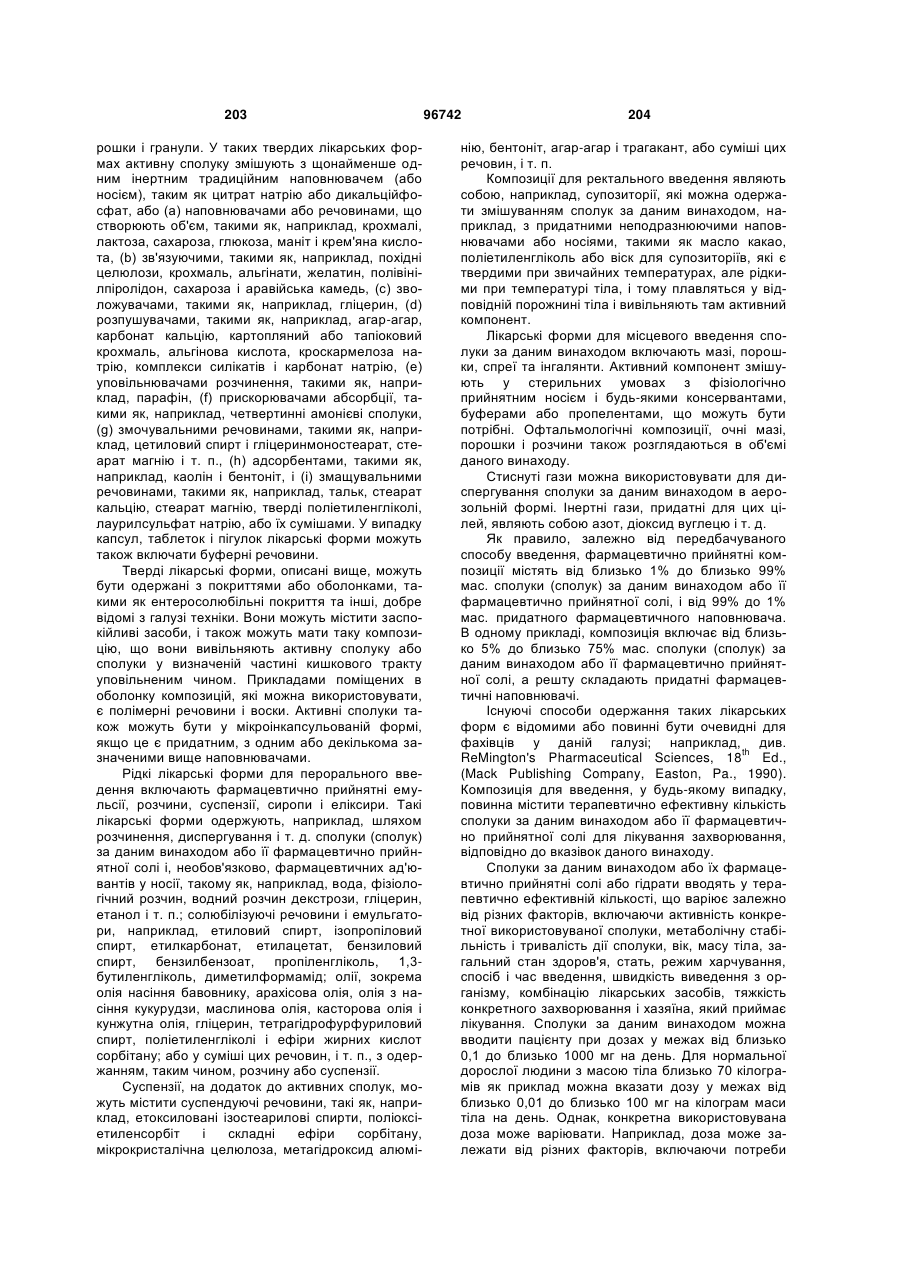 203 96742 204

рошки і гранули. У таких твердих лікарських формах активну сполуку змішують з щонайменше одним інертним традиційним наповнювачем (або носієм), таким як цитрат натрію або дикальційфосфат, або (a) наповнювачами або речовинами, що створюють об'єм, такими як, наприклад, крохмалі, лактоза, сахароза, глюкоза, маніт і крем'яна кислота, (b) зв'язуючими, такими як, наприклад, похідні целюлози, крохмаль, альгінати, желатин, полівінілпіролідон, сахароза і аравійська камедь, (c) зволожувачами, такими як, наприклад, гліцерин, (d) розпушувачами, такими як, наприклад, агар-агар, карбонат кальцію, картопляний або тапіоковий крохмаль, альгінова кислота, кроскармелоза натрію, комплекси силікатів і карбонат натрію, (e) уповільнювачами розчинення, такими як, наприклад, парафін, (f) прискорювачами абсорбції, такими як, наприклад, четвертинні амонієві сполуки, (g) змочувальними речовинами, такими як, наприклад, цетиловий спирт і гліцеринмоностеарат, стеарат магнію і т. п., (h) адсорбентами, такими як, наприклад, каолін і бентоніт, і (i) змащувальними речовинами, такими як, наприклад, тальк, стеарат кальцію, стеарат магнію, тверді поліетиленгліколі, лаурилсульфат натрію, або їх сумішами. У випадку капсул, таблеток і пігулок лікарські форми можуть також включати буферні речовини.

Тверді лікарські форми, описані вище, можуть бути одержані з покриттями або оболонками, такими як ентеросолюбільні покриття та інші, добре відомі з галузі техніки. Вони можуть містити заспокійливі засоби, і також можуть мати таку композицію, що вони вивільняють активну сполуку або сполуки у визначеній частині кишкового тракту уповільненим чином. Прикладами поміщених в оболонку композицій, які можна використовувати, є полімерні речовини і воски. Активні сполуки також можуть бути у мікроінкапсульованій формі, якщо це є придатним, з одним або декількома зазначеними вище наповнювачами.

Рідкі лікарські форми для перорального введення включають фармацевтично прийнятні емульсії, розчини, суспензії, сиропи і еліксири. Такі лікарські форми одержують, наприклад, шляхом розчинення, диспергування і т. д. сполуки (сполук) за даним винаходом або її фармацевтично прийнятної солі і, необов'язково, фармацевтичних ад'ювантів у носії, такому як, наприклад, вода, фізіологічний розчин, водний розчин декстрози, гліцерин, етанол і т. п.; солюбілізуючі речовини і емульгатори, наприклад, етиловий спирт, ізопропіловий спирт, етилкарбонат, етилацетат, бензиловий спирт, бензилбензоат, пропіленгліколь, 1,3-бутиленгліколь, диметилформамід; олії, зокрема олія насіння бавовнику, арахісова олія, олія з насіння кукурудзи, маслинова олія, касторова олія і кунжутна олія, гліцерин, тетрагідрофурфуриловий спирт, поліетиленгліколі і ефіри жирних кислот сорбітану; або у суміші цих речовин, і т. п., з одержанням, таким чином, розчину або суспензії.

Суспензії, на додаток до активних сполук, можуть містити суспендуючі речовини, такі як, наприклад, етоксиловані ізостеарилові спирти, поліоксіетиленсорбіт і складні ефіри сорбітану, мікрокристалічна целюлоза, метагідроксид алюмінію, бентоніт, агар-агар і трагакант, або суміші цих речовин, і т. п.

Композиції для ректального введення являють собою, наприклад, супозиторії, які можна одержати змішуванням сполук за даним винаходом, наприклад, з придатними неподразнюючими наповнювачами або носіями, такими як масло какао, поліетиленгліколь або віск для супозиторіїв, які є твердими при звичайних температурах, але рідкими при температурі тіла, і тому плавляться у відповідній порожнині тіла і вивільняють там активний компонент.

Лікарські форми для місцевого введення сполуки за даним винаходом включають мазі, порошки, спреї та інгалянти. Активний компонент змішують у стерильних умовах з фізіологічно прийнятним носієм і будь-якими консервантами, буферами або пропелентами, що можуть бути потрібні. Офтальмологічні композиції, очні мазі, порошки і розчини також розглядаються в об'ємі даного винаходу.

Стиснуті гази можна використовувати для диспергування сполуки за даним винаходом в аерозольній формі. Інертні гази, придатні для цих цілей, являють собою азот, діоксид вуглецю і т. д.

Як правило, залежно від передбачуваного способу введення, фармацевтично прийнятні композиції містять від близько 1% до близько 99% мас. сполуки (сполук) за даним винаходом або її фармацевтично прийнятної солі, і від 99% до 1% мас. придатного фармацевтичного наповнювача. В одному прикладі, композиція включає від близько 5% до близько 75% мас. сполуки (сполук) за даним винаходом або її фармацевтично прийнятної солі, а решту складають придатні фармацевтичні наповнювачі.

Існуючі способи одержання таких лікарських форм є відомими або повинні бути очевидні для фахівців у даній галузі; наприклад, див. ReMington's Pharmaceutical Sciences, $18^{th}$ Ed., (Mack Publishing Company, Easton, Pa., 1990). Композиція для введення, у будь-якому випадку, повинна містити терапевтично ефективну кількість сполуки за даним винаходом або її фармацевтично прийнятної солі для лікування захворювання, відповідно до вказівок даного винаходу.

Сполуки за даним винаходом або їх фармацевтично прийнятні солі або гідрати вводять у терапевтично ефективній кількості, що варіює залежно від різних факторів, включаючи активність конкретної використовуваної сполуки, метаболічну стабільність і тривалість дії сполуки, вік, масу тіла, загальний стан здоров'я, стать, режим харчування, спосіб і час введення, швидкість виведення з організму, комбінацію лікарських засобів, тяжкість конкретного захворювання і хазяїна, який приймає лікування. Сполуки за даним винаходом можна вводити пацієнту при дозах у межах від близько 0,1 до близько 1000 мг на день. Для нормальної дорослої людини з масою тіла близько 70 кілограмів як приклад можна вказати дозу у межах від близько 0,01 до близько 100 мг на кілограм маси тіла на день. Однак, конкретна використовувана доза може варіювати. Наприклад, доза може залежати від різних факторів, включаючи потреби